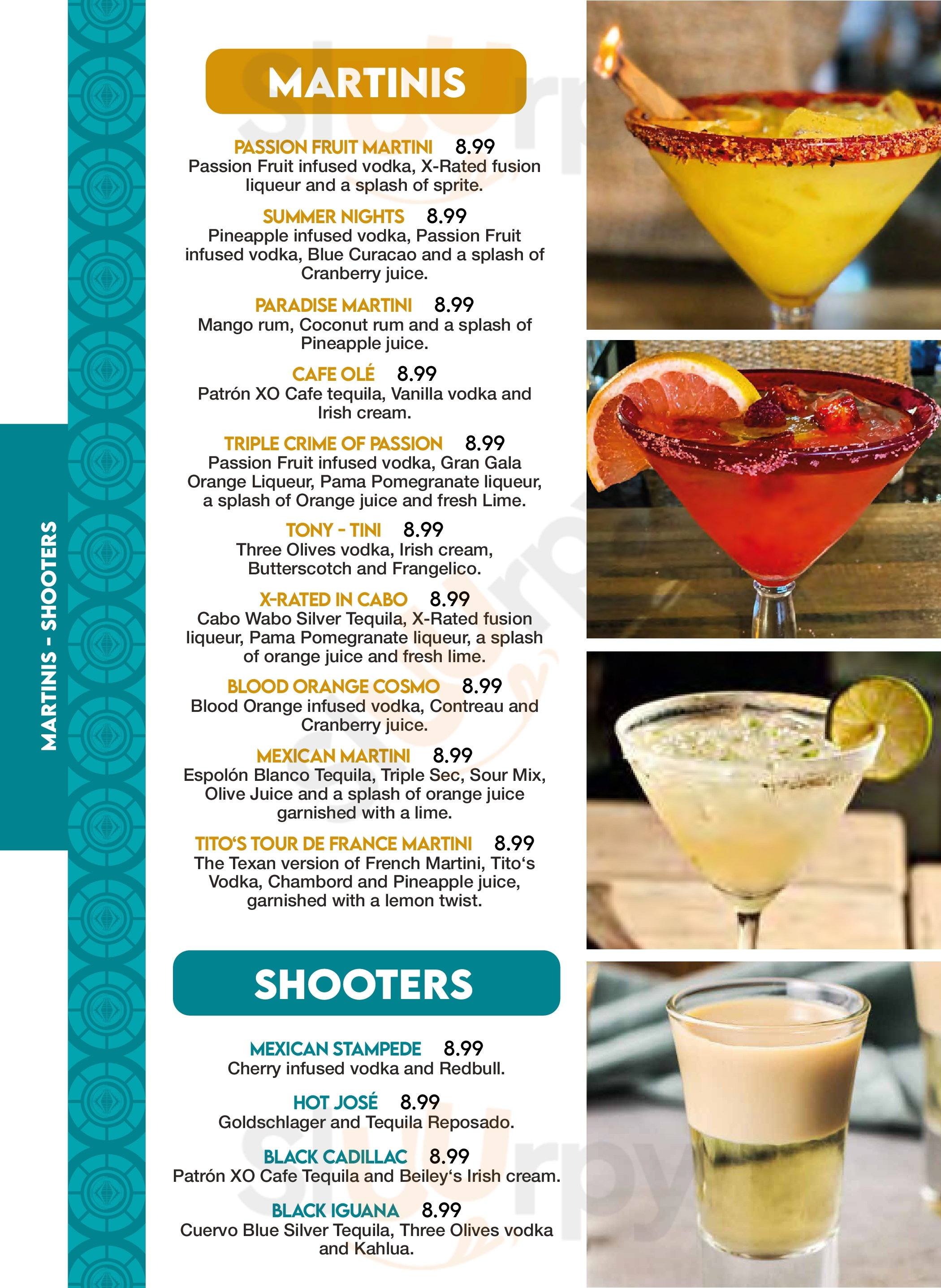 MARTINIS - SHOOTERS

MARTINIS

PASSION FRUIT MARTINI 8.99
Passion Fruit infused vodka, X-Rated fusion liqueur and a splash of sprite.

SUMMER NIGHTS 8.99
Pineapple infused vodka, Passion Fruit infused vodka, Blue Curacao and a splash of Cranberry juice.

PARADISE MARTINI 8.99
Mango rum, Coconut rum and a splash of Pineapple juice.

CAFE OLÉ 8.99
Patrón XO Cafe tequila, Vanilla vodka and Irish cream.

TRIPLE CRIME OF PASSION 8.99
Passion Fruit infused vodka, Gran Gala Orange Liqueur, Pama Pomegranate liqueur, a splash of Orange juice and fresh Lime.

TONY - TINI 8.99
Three Olives vodka, Irish cream, Butterscotch and Frangelico.

X-RATED IN CABO 8.99
Cabo Wabo Silver Tequila, X-Rated fusion liqueur, Pama Pomegranate liqueur, a splash of orange juice and fresh lime.

BLOOD ORANGE COSMO 8.99
Blood Orange infused vodka, Contreau and Cranberry juice.

MEXICAN MARTINI 8.99
Espolón Blanco Tequila, Triple Sec, Sour Mix, Olive Juice and a splash of orange juice garnished with a lime.

TITO'S TOUR DE FRANCE MARTINI 8.99
The Texan version of French Martini, Tito's Vodka, Chambord and Pineapple juice, garnished with a lemon twist.

SHOOTERS

MEXICAN STAMPEDE 8.99
Cherry infused vodka and Redbull.

HOT JOSÉ 8.99
Goldschlager and Tequila Reposado.

BLACK CADILLAC 8.99
Patrón XO Cafe Tequila and Beiley's Irish cream.

BLACK IGUANA 8.99
Cuervo Blue Silver Tequila, Three Olives vodka and Kahlua.